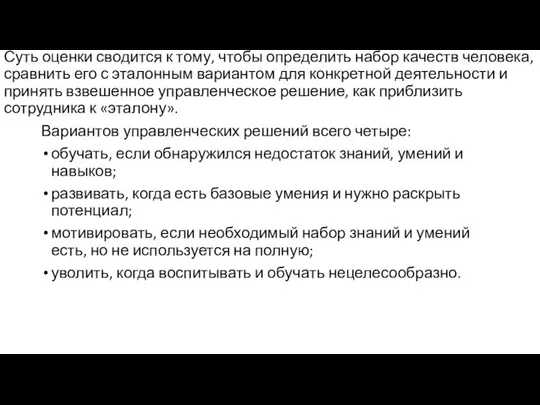 Суть оценки сводится к тому, чтобы определить набор качеств человека, сравнить его с эталонным вариантом для конкретной деятельности и принять взвешенное управленческое решение, как приблизить сотрудника к «эталону».

Вариантов управленческих решений всего четыре:

• обучать, если обнаружился недостаток знаний, умений и навыков;

• развивать, когда есть базовые умения и нужно раскрыть потенциал;

• мотивировать, если необходимый набор знаний и умений есть, но не используется на полную;

• уволить, когда воспитывать и обучать нецелесообразно.